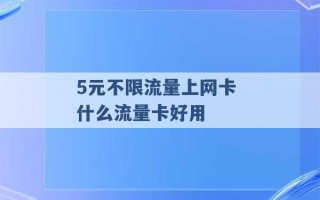 5元不限流量上网卡
什么流量卡好用